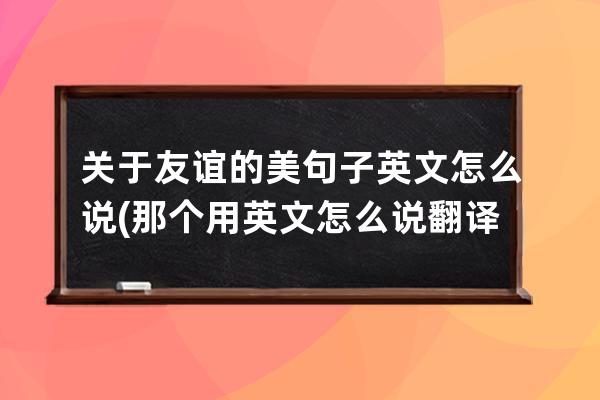 关于友谊的美句子英文怎么说(那个用英文怎么说翻译